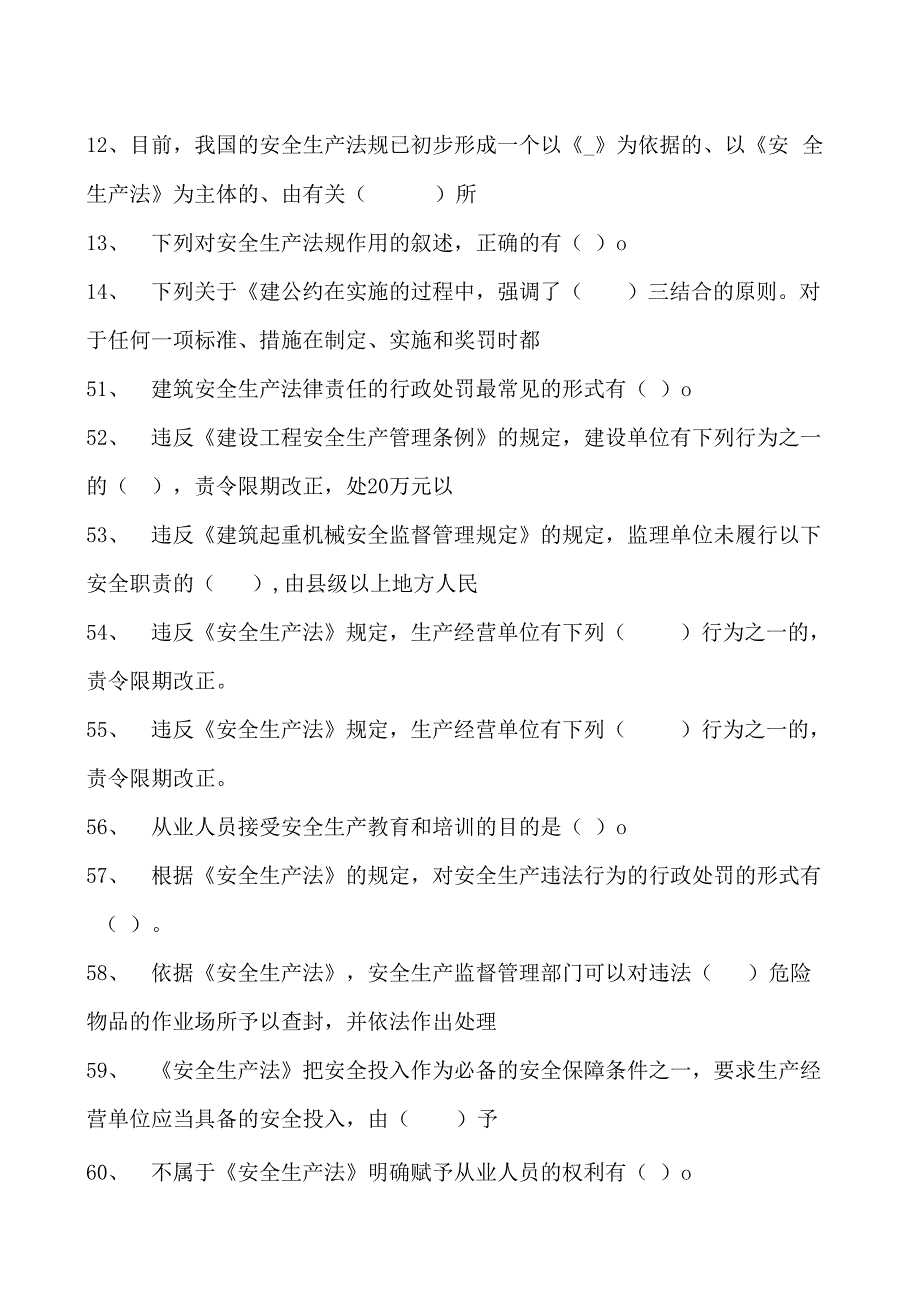 12、目前，我国的安全生产法规已初步形成一个以《_》为依据的、以《安 全生产法》为主体的、由有关（　　　）所

13、　下列对安全生产法规作用的叙述，正确的有（ ）o

14、　下列关于《建公约在实施的过程中，强调了（　　）三结合的原则。对于任何一项标准、措施在制定、实施和奖罚时都

51、　建筑安全生产法律责任的行政处罚最常见的形式有（ ）o

52、　违反《建设工程安全生产管理条例》的规定，建设单位有下列行为之一的（　），责令限期改正，处20万元以

53、　违反《建筑起重机械安全监督管理规定》的规定，监理单位未履行以下安全职责的（　　），由县级以上地方人民

54、　违反《安全生产法》规定，生产经营单位有下列（　　　）行为之一的，责令限期改正。

55、　违反《安全生产法》规定，生产经营单位有下列（　　　）行为之一的，责令限期改正。

56、　从业人员接受安全生产教育和培训的目的是（ ）o

57、　根据《安全生产法》的规定，对安全生产违法行为的行政处罚的形式有（ ）。

58、　依据《安全生产法》，安全生产监督管理部门可以对违法（　　）危险物品的作业场所予以查封，并依法作出处理

59、　《安全生产法》把安全投入作为必备的安全保障条件之一，要求生产经营单位应当具备的安全投入，由（　　）予

60、　不属于《安全生产法》明确赋予从业人员的权利有（ ）o